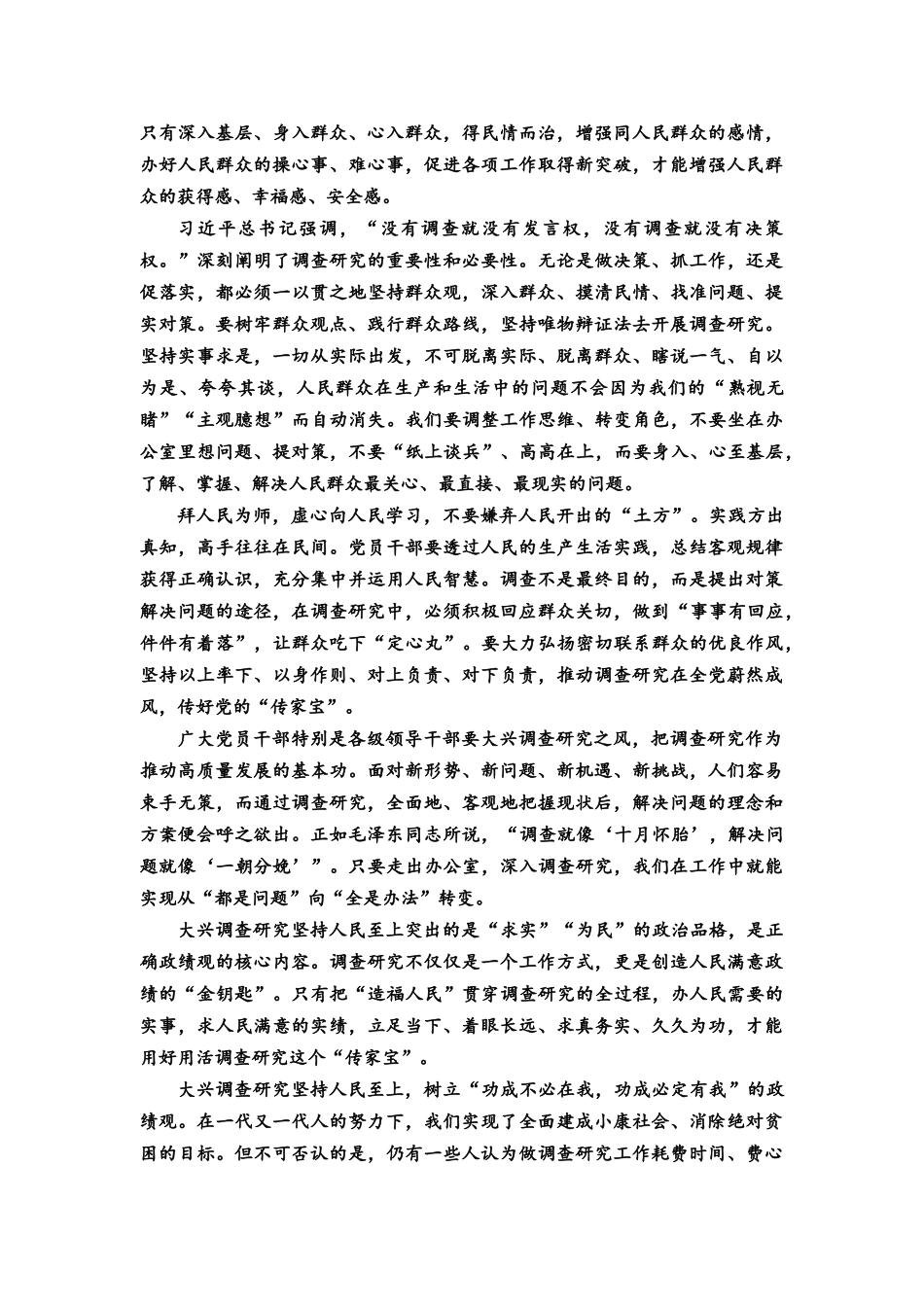 只有深入基层、身入群众、心入群众，得民情而治，增强同人民群众的感情，办好人民群众的操心事、难心事，促进各项工作取得新突破，才能增强人民群众的获得感、幸福感、安全感。

习近平总书记强调，“没有调查就没有发言权，没有调查就没有决策权。”深刻阐明了调查研究的重要性和必要性。无论是做决策、抓工作，还是促落实，都必须一以贯之地坚持群众观，深入群众、摸清民情、找准问题、提实对策。要树牢群众观点、践行群众路线，坚持唯物辩证法去开展调查研究。坚持实事求是，一切从实际出发，不可脱离实际、脱离群众、瞎说一气、自以为是、夸夸其谈，人民群众在生产和生活中的问题不会因为我们的“熟视无睹”“主观臆想”而自动消失。我们要调整工作思维、转变角色，不要坐在办公室里想问题、提对策，不要“纸上谈兵”、高高在上，而要身入、心至基层，了解、掌握、解决人民群众最关心、最直接、最现实的问题。

拜人民为师，虚心向人民学习，不要嫌弃人民开出的“土方”。实践方出真知，高手往往在民间。党员干部要透过人民的生产生活实践，总结客观规律获得正确认识，充分集中并运用人民智慧。调查不是最终目的，而是提出对策解决问题的途径，在调查研究中，必须积极回应群众关切，做到“事事有回应，件件有着落”，让群众吃下“定心丸”。要大力弘扬密切联系群众的优良作风，坚持以上率下、以身作则、对上负责、对下负责，推动调查研究在全党蔚然成风，传好党的“传家宝”。

广大党员干部特别是各级领导干部要大兴调查研究之风，把调查研究作为推动高质量发展的基本功。面对新形势、新问题、新机遇、新挑战，人们容易束手无策，而通过调查研究，全面地、客观地把握现状后，解决问题的理念和方案便会呼之欲出。正如毛泽东同志所说，“调查就像‘十月怀胎’，解决问题就像‘一朝分娩’”。只要走出办公室，深入调查研究，我们在工作中就能实现从“都是问题”向“全是办法”转变。

大兴调查研究坚持人民至上突出的是“求实”“为民”的政治品格，是正确政绩观的核心内容。调查研究不仅仅是一个工作方式，更是创造人民满意政绩的“金钥匙”。只有把“造福人民”贯穿调查研究的全过程，办人民需要的实事，求人民满意的实绩，立足当下、着眼长远、求真务实、久久为功，才能用好用活调查研究这个“传家宝”。

大兴调查研究坚持人民至上，树立“功成不必在我，功成必定有我”的政绩观。在一代又一代人的努力下，我们实现了全面建成小康社会、消除绝对贫困的目标。但不可否认的是，仍有一些人认为做调查研究工作耗费时间、费心